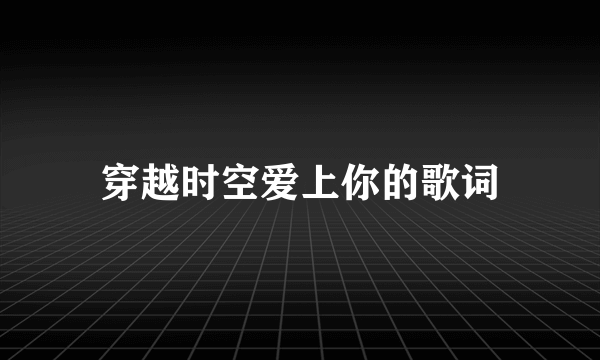 穿越时空爱上你的歌词